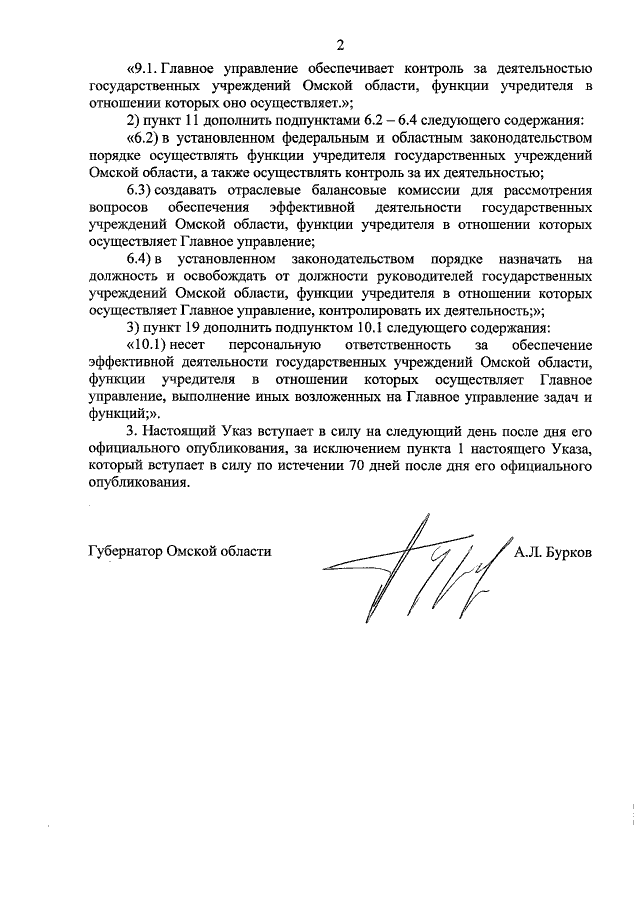 2

«9.1. Главное управление обеспечивает контроль за деятельностью государственных учреждений Омской области, функции учредителя в отношении которых оно осуществляет.»;

2) пункт 11 дополнить подпунктами 6.2 – 6.4 следующего содержания:

«6.2) в установленном федеральным и областным законодательством порядке осуществлять функции учредителя государственных учреждений Омской области, а также осуществлять контроль за их деятельностью;

6.3) создавать отраслевые балансовые комиссии для рассмотрения вопросов обеспечения эффективной деятельности государственных учреждений Омской области, функции учредителя в отношении которых осуществляет Главное управление;

6.4) в установленном законодательством порядке назначать на должность и освобождать от должности руководителей государственных учреждений Омской области, функции учредителя в отношении которых осуществляет Главное управление, контролировать их деятельность;»;

3) пункт 19 дополнить подпунктом 10.1 следующего содержания:

«10.1) несет персональную ответственность за обеспечение эффективной деятельности государственных учреждений Омской области, функции учредителя в отношении которых осуществляет Главное управление, выполнение иных возложенных на Главное управление задач и функций;».

3. Настоящий Указ вступает в силу на следующий день после дня его официального опубликования, за исключением пункта 1 настоящего Указа, который вступает в силу по истечении 70 дней после дня его официального опубликования.

Губернатор Омской области А.Л. Бурков